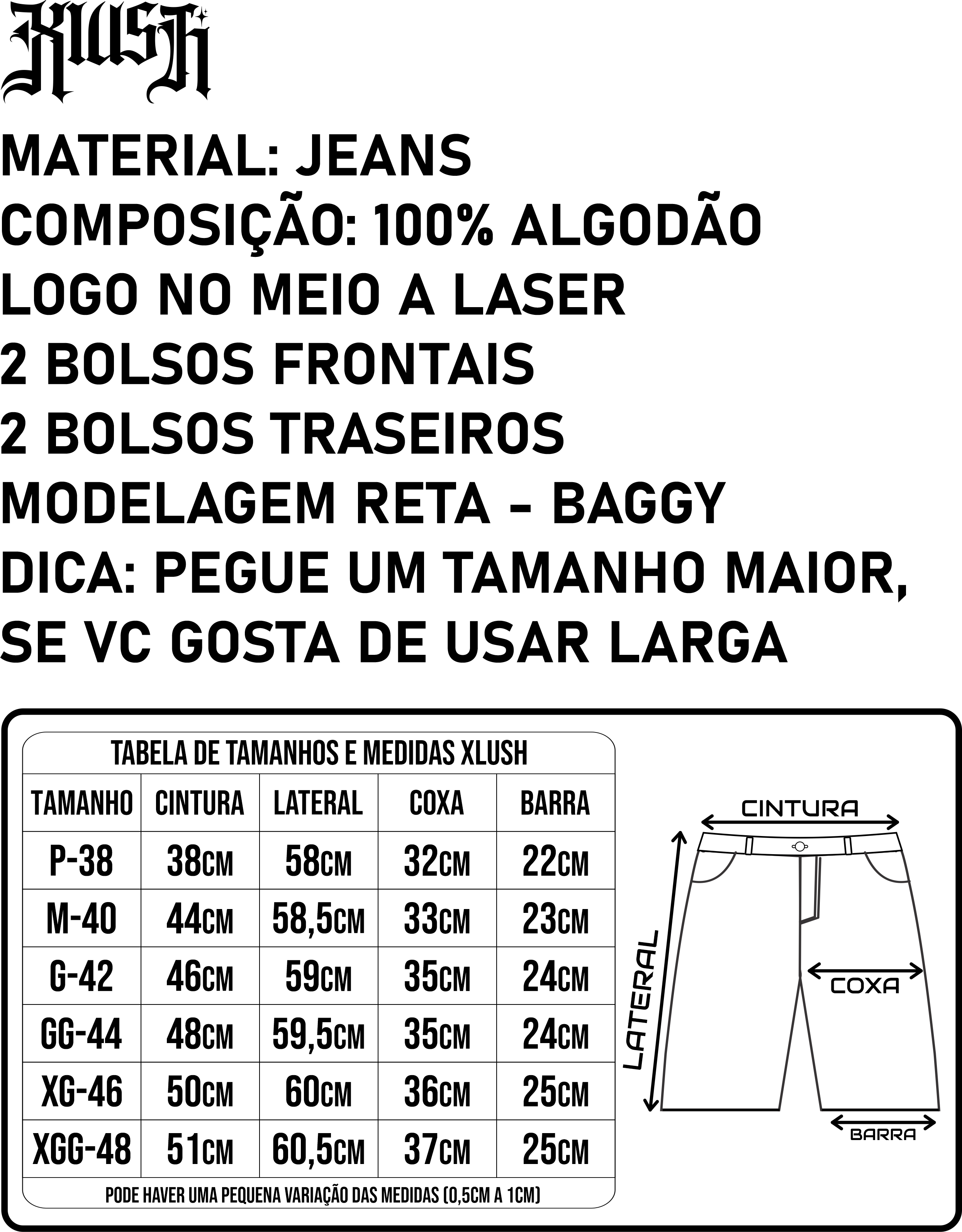 XLUSH

MATERIAL: JEANS
COMPOSIÇÃO: 100% ALGODÃO
LOGO NO MEIO A LASER
2 BOLSOS FRONTAIS
2 BOLSOS TRASEIROS
MODELAGEM RETA - BAGGY
DICA: PEGUE UM TAMANHO MAIOR, SE VC GOSTA DE USAR LARGA

TABELA DE TAMANHOS E MEDIDAS XLUSH

| TAMANHO | CINTURA | LATERAL | COXA | BARRA |
|---|---|---|---|---|
| P-38 | 38CM | 58CM | 32CM | 22CM |
| M-40 | 44CM | 58,5CM | 33CM | 23CM |
| G-42 | 46CM | 59CM | 35CM | 24CM |
| GG-44 | 48CM | 59,5CM | 35CM | 24CM |
| XG-46 | 50CM | 60CM | 36CM | 25CM |
| XGG-48 | 51CM | 60,5CM | 37CM | 25CM |

PODE HAVER UMA PEQUENA VARIAÇÃO DAS MEDIDAS (0,5CM A 1CM)

CINTURA
LATERAL
COXA
BARRA